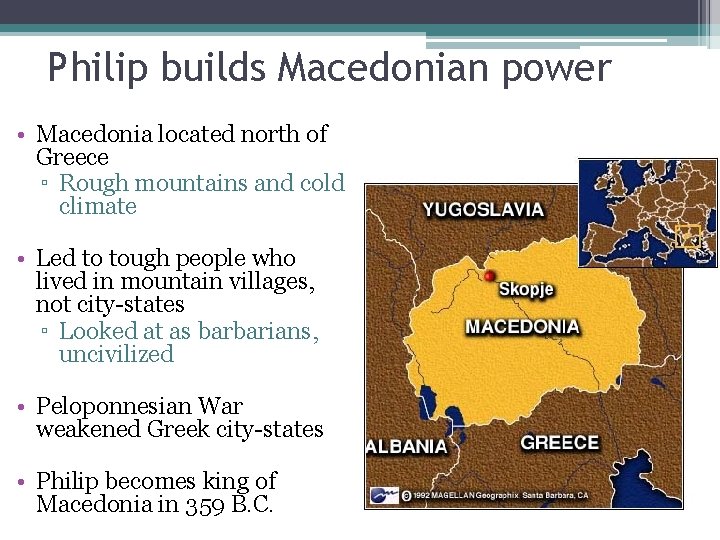 Philip builds Macedonian power

• Macedonia located north of Greece
▫ Rough mountains and cold climate

• Led to tough people who lived in mountain villages, not city-states
▫ Looked at as barbarians, uncivilized

• Peloponnesian War weakened Greek city-states

• Philip becomes king of Macedonia in 359 B.C.

YUGOSLAVIA
Skopje
MACEDONIA
ALBANIA
GREECE
© 1992 MAGELLAN Geographix Santa Barbara, CA